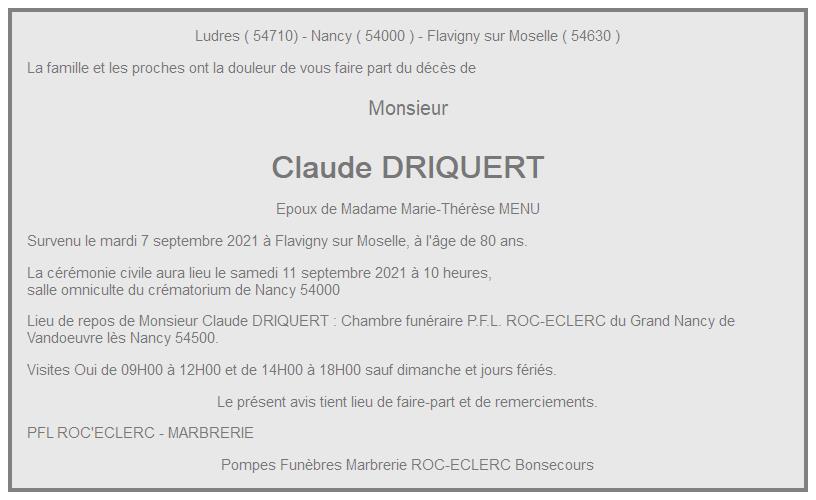 Ludres ( 54710) - Nancy ( 54000 ) - Flavigny sur Moselle ( 54630 )

La famille et les proches ont la douleur de vous faire part du décès de

Monsieur

Claude DRIQUERT

Epoux de Madame Marie-Thérèse MENU

Survenu le mardi 7 septembre 2021 à Flavigny sur Moselle, à l'âge de 80 ans.

La cérémonie civile aura lieu le samedi 11 septembre 2021 à 10 heures, salle omniculte du crématorium de Nancy 54000

Lieu de repos de Monsieur Claude DRIQUERT : Chambre funéraire P.F.L. ROC-ECLERC du Grand Nancy de Vandoeuvre lès Nancy 54500.

Visites Oui de 09H00 à 12H00 et de 14H00 à 18H00 sauf dimanche et jours fériés.

Le présent avis tient lieu de faire-part et de remerciements.

PFL ROC'ECLERC - MARBRERIE

Pompes Funèbres Marbrerie ROC-ECLERC Bonsecours